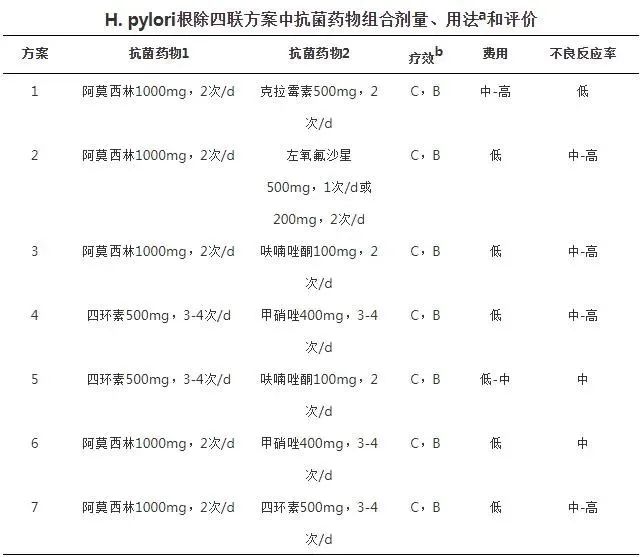 H. pylori根除四联方案中抗菌药物组合剂量、用法$^{a}$和评价

| 方案 | 抗菌药物1 | 抗菌药物2 | 疗效$^{b}$ | 费用 | 不良反应率 |
|---|---|---|---|---|---|
| 1 | 阿莫西林1000mg，2次/d | 克拉霉素500mg，2次/d | C，B | 中-高 | 低 |
| 2 | 阿莫西林1000mg，2次/d | 左氧氟沙星500mg，1次/d或200mg，2次/d | C，B | 低 | 中-高 |
| 3 | 阿莫西林1000mg，2次/d | 呋喃唑酮100mg，2次/d | C，B | 低 | 中-高 |
| 4 | 四环素500mg，3-4次/d | 甲硝唑400mg，3-4次/d | C，B | 低 | 中-高 |
| 5 | 四环素500mg，3-4次/d | 呋喃唑酮100mg，2次/d | C，B | 低-中 | 中 |
| 6 | 阿莫西林1000mg，2次/d | 甲硝唑400mg，3-4次/d | C，B | 低 | 中 |
| 7 | 阿莫西林1000mg，2次/d | 四环素500mg，3-4次/d | C，B | 低 | 中-高 |